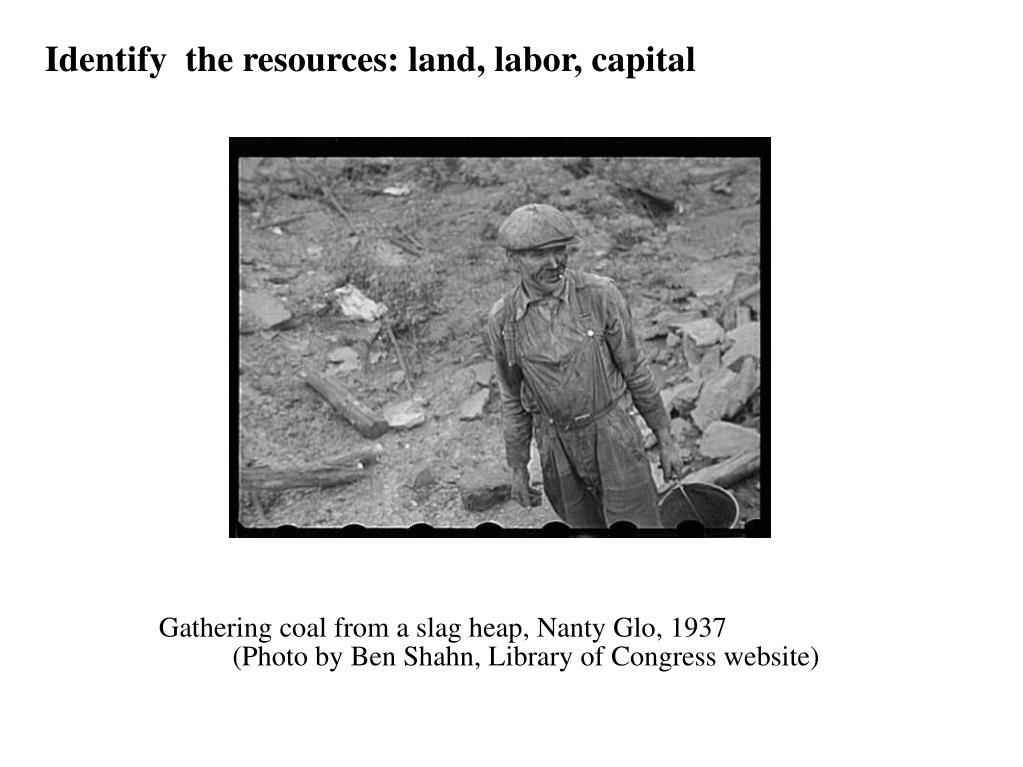 Identify the resources: land, labor, capital

Gathering coal from a slag heap, Nanty Glo, 1937
(Photo by Ben Shahn, Library of Congress website)